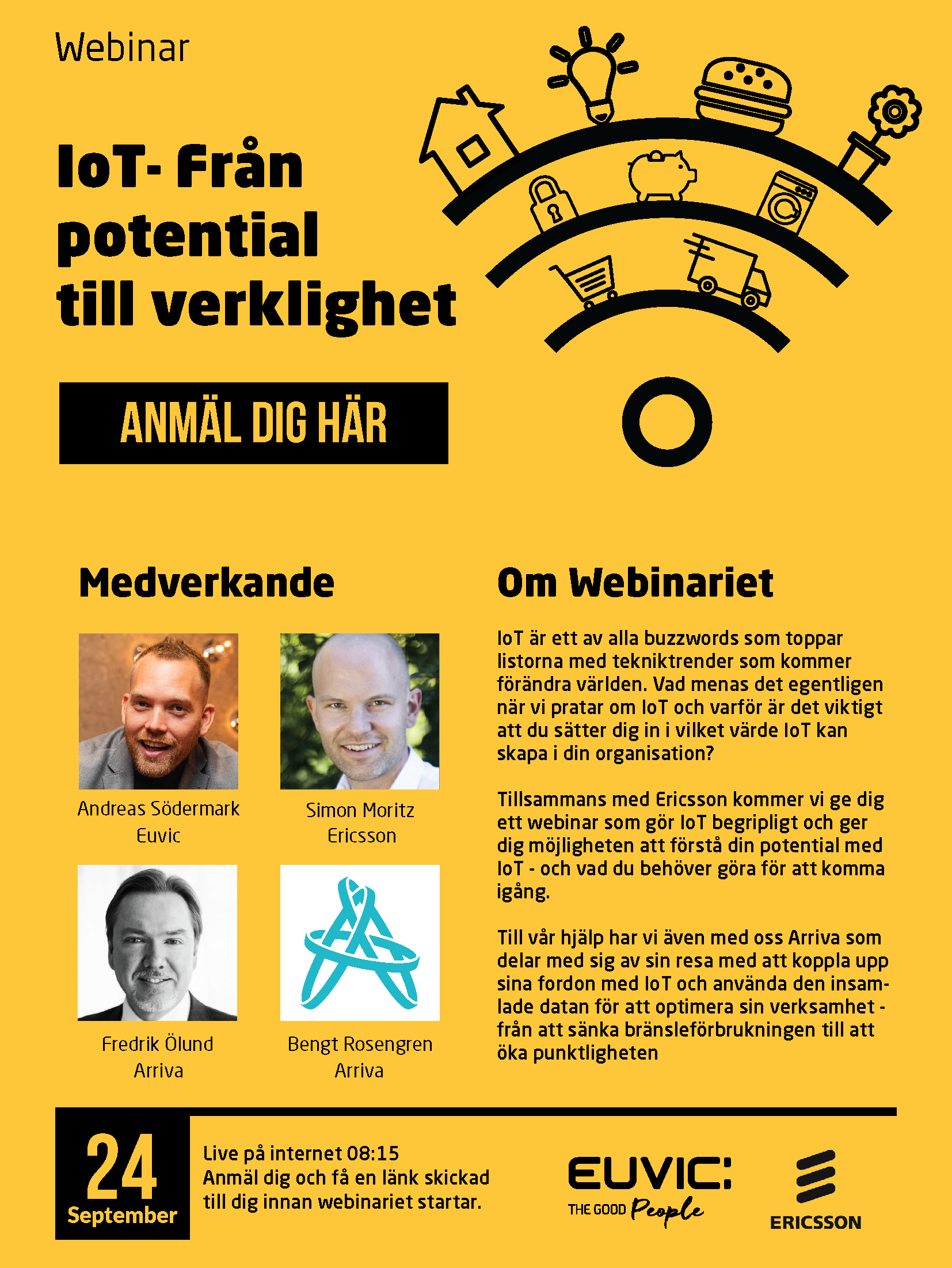 Webinar

IoT- Från potential till verklighet

ANMÄL DIG HÄR

Medverkande

Andreas Södermark
Euvic

Simon Moritz
Ericsson

Fredrik Ölund
Arriva

Bengt Rosengren
Arriva

Om Webinariet

IoT är ett av alla buzzwords som toppar listorna med tekniktrender som kommer förändra världen. Vad menas det egentligen när vi pratar om IoT och varför är det viktigt att du sätter dig in i vilket värde IoT kan skapa i din organisation?

Tillsammans med Ericsson kommer vi ge dig ett webinar som gör IoT begripligt och ger dig möjligheten att förstå din potential med IoT - och vad du behöver göra för att komma igång.

Till vår hjälp har vi även med oss Arriva som delar med sig av sin resa med att koppla upp sina fordon med IoT och använda den insamlade datan för att optimera sin verksamhet - från att sänka bränsleförbrukningen till att öka punktligheten

24
September

Live på internet 08:15
Anmäl dig och få en länk skickad till dig innan webinariet startar.

EUVIC:
THE GOOD People

ERICSSON